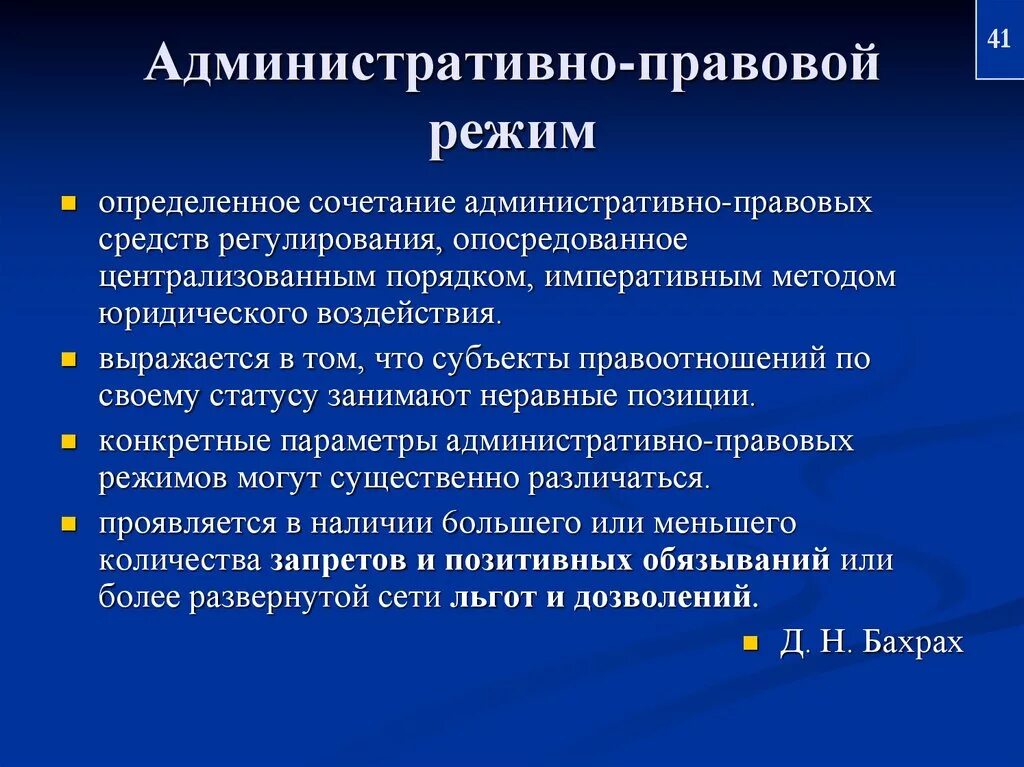 41

Административно-правовой режим

определенное сочетание административно-правовых средств регулирования, опосредованное централизованным порядком, императивным методом юридического воздействия.

выражается в том, что субъекты правоотношений по своему статусу занимают неравные позиции.

конкретные параметры административно-правовых режимов могут существенно различаться.

проявляется в наличии большего или меньшего количества запретов и позитивных обязываний или более развернутой сети льгот и дозволений.

Д. Н. Бахрах